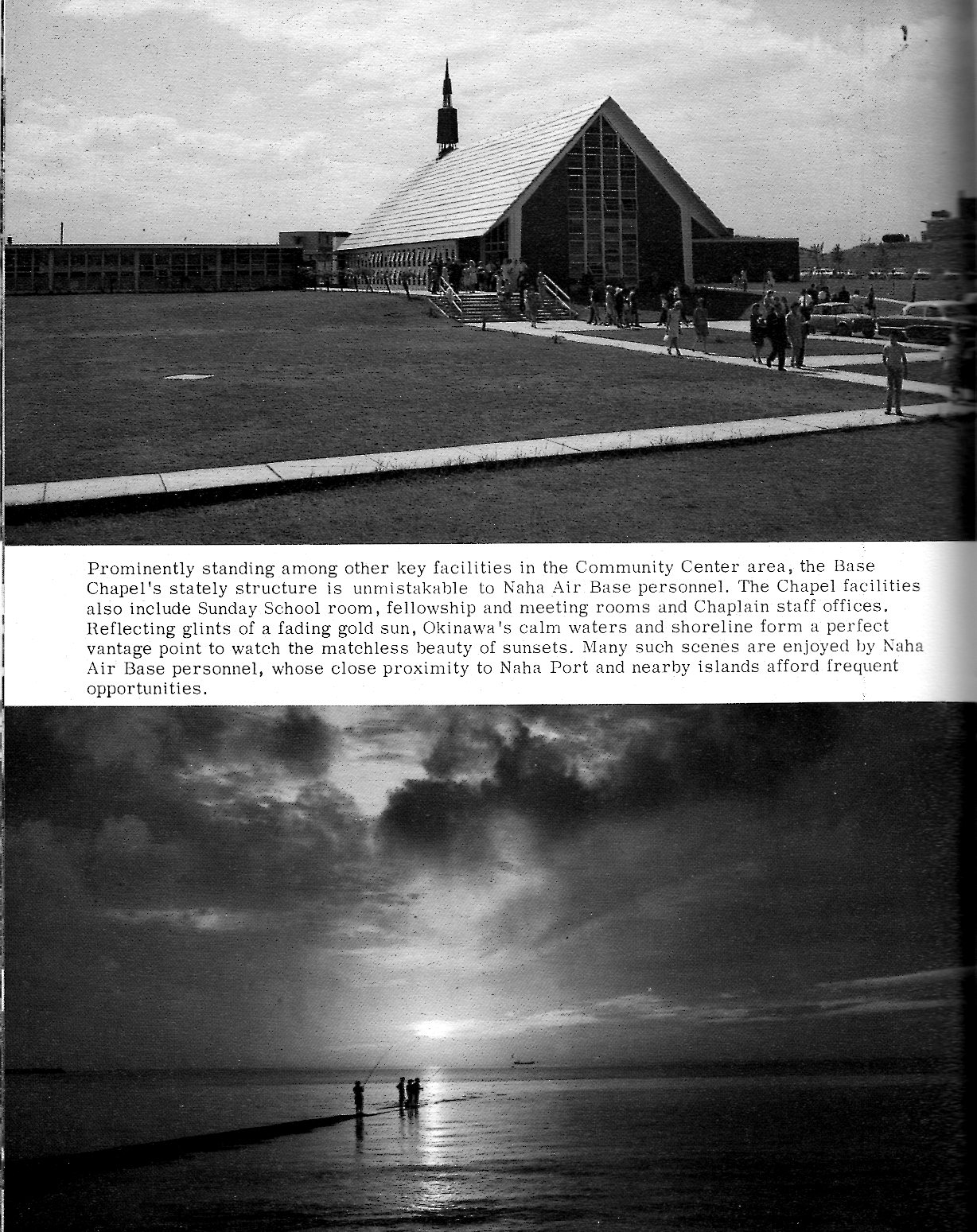 Prominently standing among other key facilities in the Community Center area, the Base Chapel's stately structure is unmistakable to Naha Air Base personnel. The Chapel facilities also include Sunday School room, fellowship and meeting rooms and Chaplain staff offices. Reflecting glints of a fading gold sun, Okinawa's calm waters and shoreline form a perfect vantage point to watch the matchless beauty of sunsets. Many such scenes are enjoyed by Naha Air Base personnel, whose close proximity to Naha Port and nearby islands afford frequent opportunities.